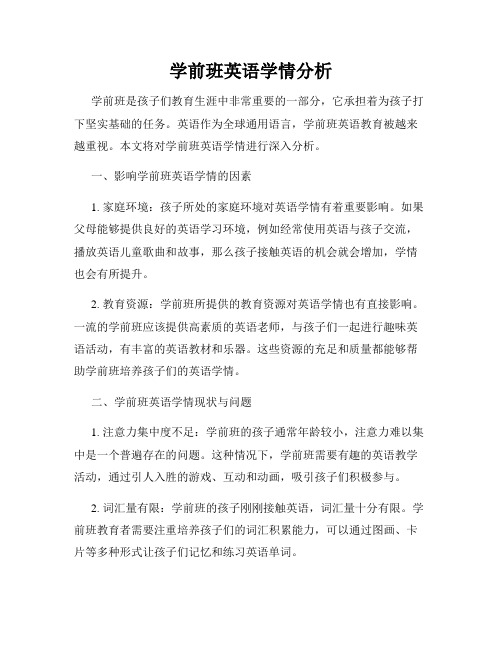 学前班英语学情分析

学前班是孩子们教育生涯中非常重要的一部分，它承担着为孩子打下坚实基础的任务。英语作为全球通用语言，学前班英语教育被越来越重视。本文将对学前班英语学情进行深入分析。

一、影响学前班英语学情的因素

1. 家庭环境：孩子所处的家庭环境对英语学情有着重要影响。如果父母能够提供良好的英语学习环境，例如经常使用英语与孩子交流，播放英语儿童歌曲和故事，那么孩子接触英语的机会就会增加，学情也会有所提升。

2. 教育资源：学前班所提供的教育资源对英语学情也有直接影响。一流的学前班应该提供高素质的英语老师，与孩子们一起进行趣味英语活动，有丰富的英语教材和乐器。这些资源的充足和质量都能够帮助学前班培养孩子们的英语学情。

二、学前班英语学情现状与问题

1. 注意力集中度不足：学前班的孩子通常年龄较小，注意力难以集中是一个普遍存在的问题。这种情况下，学前班需要有趣的英语教学活动，通过引人入胜的游戏、互动和动画，吸引孩子们积极参与。

2. 词汇量有限：学前班的孩子刚刚接触英语，词汇量十分有限。学前班教育者需要注重培养孩子们的词汇积累能力，可以通过图画、卡片等多种形式让孩子们记忆和练习英语单词。